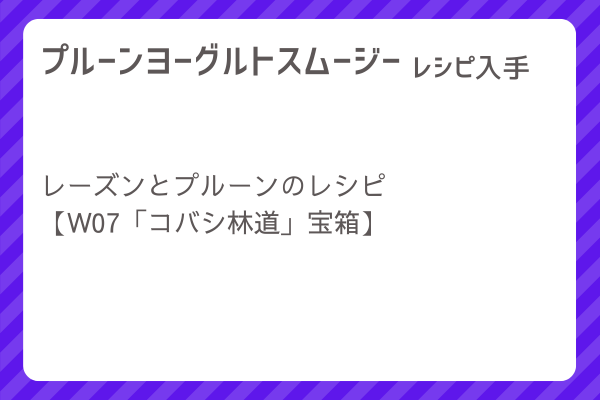 プルーンヨーグルトスムージー レシピ入手

レーズンとプルーンのレシピ
【W07「コバシ林道」宝箱】